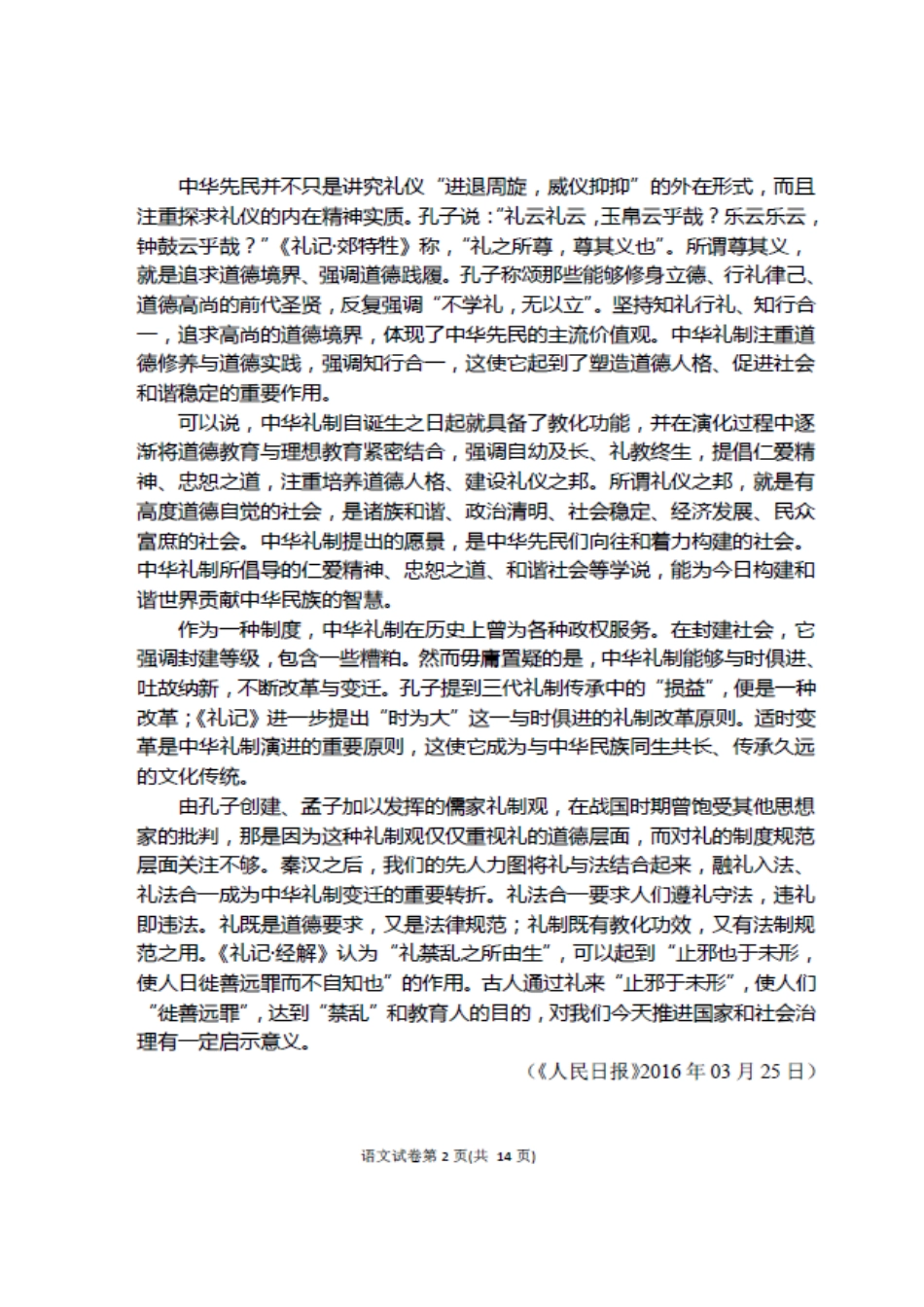 中华先民并不只是讲究礼仪“进退周旋，威仪抑抑”的外在形式，而且注重探求礼仪的内在精神实质。孔子说：“礼云礼云，玉帛云乎哉？乐云乐云，钟鼓云乎哉？”《礼记·郊特牲》称，“礼之所尊，尊其义也”。所谓尊其义，就是追求道德境界、强调道德践履。孔子称颂那些能够修身立德、行礼律己、道德高尚的前代圣贤，反复强调“不学礼，无以立”。坚持知礼行礼、知行合一，追求高尚的道德境界，体现了中华先民的主流价值观。中华礼制注重道德修养与道德实践，强调知行合一，这使它起到了塑造道德人格、促进社会和谐稳定的重要作用。

可以说，中华礼制自诞生之日起就具备了教化功能，并在演化过程中逐渐将道德教育与理想教育紧密结合，强调自幼及长、礼教终生，提倡仁爱精神、忠恕之道，注重培养道德人格、建设礼仪之邦。所谓礼仪之邦，就是有高度道德自觉的社会，是诸族和谐、政治清明、社会稳定、经济发展、民众富庶的社会。中华礼制提出的愿景，是中华先民们向往和着力构建的社会。中华礼制所倡导的仁爱精神、忠恕之道、和谐社会等学说，能为今日构建和谐世界贡献中华民族的智慧。

作为一种制度，中华礼制在历史上曾为各种政权服务。在封建社会，它强调封建等级，包含一些糟粕。然而毋庸置疑的是，中华礼制能够与时俱进、吐故纳新，不断改革与变迁。孔子提到三代礼制传承中的“损益”，便是一种改革；《礼记》进一步提出“时为大”这一与时俱进的礼制改革原则。适时变革是中华礼制演进的重要原则，这使它成为与中华民族同生共长、传承久远的文化传统。

由孔子创建、孟子加以发挥的儒家礼制观，在战国时期曾饱受其他思想家的批判，那是因为这种礼制观仅仅重视礼的道德层面，而对礼的制度规范层面关注不够。秦汉之后，我们的先人力图将礼与法结合起来，融礼入法、礼法合一成为中华礼制变迁的重要转折。礼法合一要求人们遵礼守法，违礼即违法。礼既是道德要求，又是法律规范；礼制既有教化功效，又有法制规范之用。《礼记·经解》认为“礼禁乱之所由生”，可以起到“止邪也于未形，使人日徙善远罪而不自知也”的作用。古人通过礼来“止邪于未形”，使人们“徙善远罪”，达到“禁乱”和教育人的目的，对我们今天推进国家和社会治理有一定启示意义。

（《人民日报》2016 年 03 月 25 日）

语文试卷第 2 页(共 14 页)